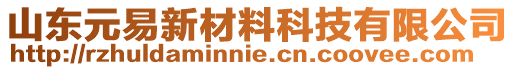 山东元易新材料科技有限公司
http://rzhuldaminnie.cn.coovee.com